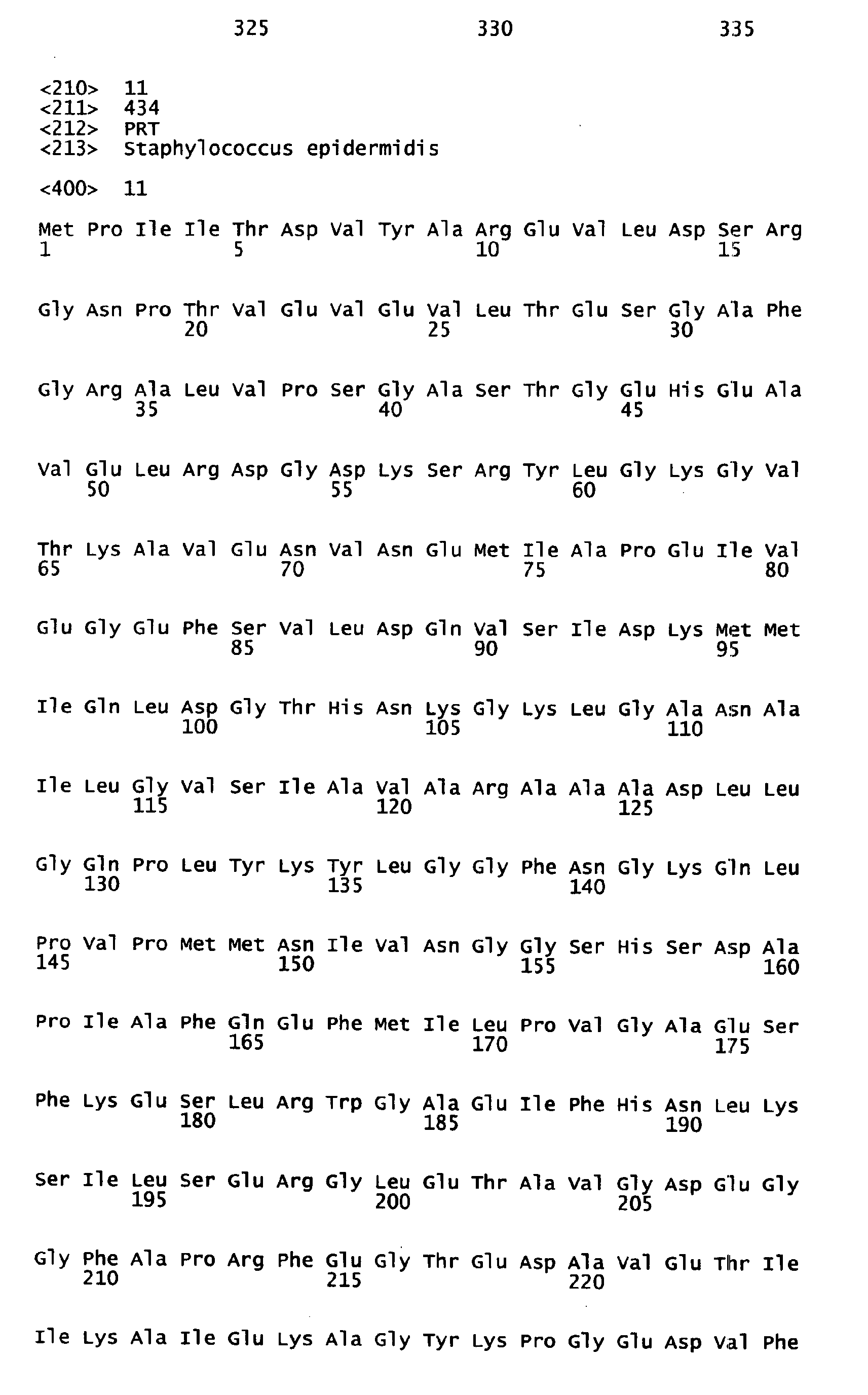 325 330 335

<210> 11
<211> 434
<212> PRT
<213> Staphylococcus epidermidis

<400> 11

Met Pro Ile Ile Thr Asp Val Tyr Ala Arg Glu Val Leu Asp Ser Arg
1 5 10 15

Gly Asn Pro Thr Val Glu Val Glu Val Leu Thr Glu Ser Gly Ala Phe
20 25 30

Gly Arg Ala Leu Val Pro Ser Gly Ala Ser Thr Gly Glu His Glu Ala
35 40 45

Val Glu Leu Arg Asp Gly Asp Lys Ser Arg Tyr Leu Gly Lys Gly Val
50 55 60

Thr Lys Ala Val Glu Asn Val Asn Glu Met Ile Ala Pro Glu Ile Val
65 70 75 80

Glu Gly Glu Phe Ser Val Leu Asp Gln Val Ser Ile Asp Lys Met Met
85 90 95

Ile Gln Leu Asp Gly Thr His Asn Lys Gly Lys Leu Gly Ala Asn Ala
100 105 110

Ile Leu Gly Val Ser Ile Ala Val Ala Arg Ala Ala Ala Asp Leu Leu
115 120 125

Gly Gln Pro Leu Tyr Lys Tyr Leu Gly Gly Phe Asn Gly Lys Gln Leu
130 135 140

Pro Val Pro Met Met Asn Ile Val Asn Gly Gly Ser His Ser Asp Ala
145 150 155 160

Pro Ile Ala Phe Gln Glu Phe Met Ile Leu Pro Val Gly Ala Glu Ser
165 170 175

Phe Lys Glu Ser Leu Arg Trp Gly Ala Glu Ile Phe His Asn Leu Lys
180 185 190

Ser Ile Leu Ser Glu Arg Gly Leu Glu Thr Ala Val Gly Asp Glu Gly
195 200 205

Gly Phe Ala Pro Arg Phe Glu Gly Thr Glu Asp Ala Val Glu Thr Ile
210 215 220

Ile Lys Ala Ile Glu Lys Ala Gly Tyr Lys Pro Gly Glu Asp Val Phe